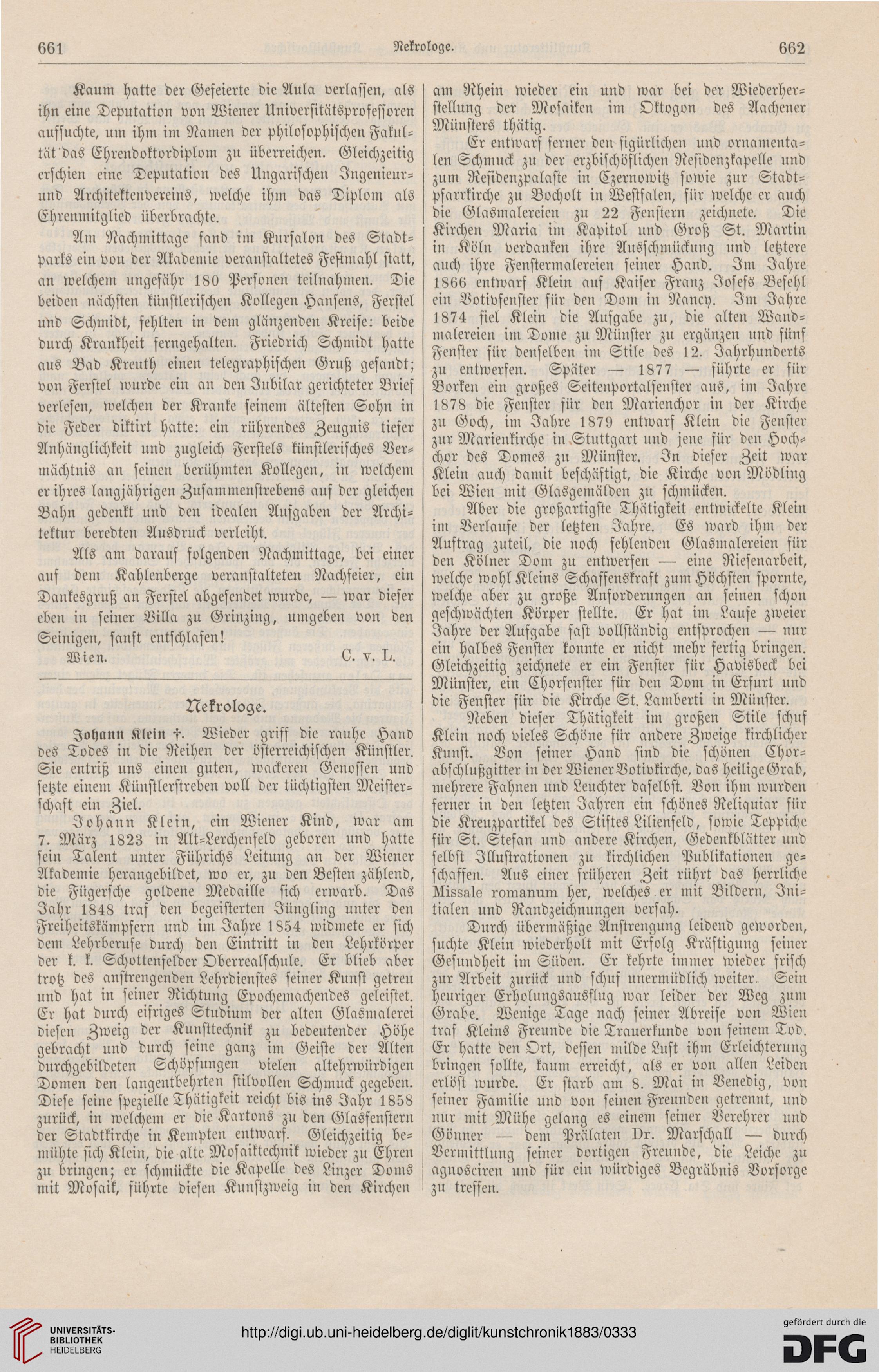 661

Nekrologe.

662

Kaum hatte der Gefeierte die Aula verlassen, als ihn eine Deputation von Wiener Universitätsprofessoren aufsuchte, um ihm im Namen der philosophischen Fakultät das Ehrendoktordiplom zu überreichen. Gleichzeitig erschien eine Deputation des Ungarischen Ingenieur- und Architektenvereins, welche ihm das Diplom als Ehrenmitglied überbrachte.

Am Nachmittage fand im Kursalon des Stadtparks ein von der Akademie veranstaltetes Festmahl statt, an welchem ungefähr 180 Personen teilnahmen. Die beiden nächsten künstlerischen Kollegen Hansens, Ferstel und Schmidt, fehlten in dem glänzenden Kreise: beide durch Krankheit ferngehalten. Friedrich Schmidt hatte aus Bad Kreuth einen telegraphischen Gruß gesandt; von Ferstel wurde ein an den Jubilar gerichteter Brief verlesen, welchen der Kranke seinem ältesten Sohn in die Feder diktirt hatte: ein rührendes Zeugnis tiefer Anhänglichkeit und zugleich Ferstels künstlerisches Vermächtnis an seinen berühmten Kollegen, in welchem er ihres langjährigen Zusammenstrebens auf der gleichen Bahn gedenkt und den idealen Aufgaben der Architektur beredten Ausdruck verleiht.

Als am darauf folgenden Nachmittage, bei einer auf dem Kahlenberge veranstalteten Nachfeier, ein Dankesgruß an Ferstel abgesendet wurde, — war dieser eben in seiner Villa zu Grinzing, umgeben von den Seinigen, sanft entschlafen!

Wien. C. v. L.

Nekrologe.

Johann Klein †. Wieder griff die rauhe Hand des Todes in die Reihen der österreichischen Künstler. Sie entriß uns einen guten, wackeren Genossen und setzte einem Künstlerstreben voll der tüchtigsten Meisterschaft ein Ziel.

Johann Klein, ein Wiener Kind, war am 7. März 1823 in Alt-Lerchenfeld geboren und hatte sein Talent unter Führichs Leitung an der Wiener Akademie herangebildet, wo er, zu den Besten zählend, die Fügersche goldene Medaille sich erwarb. Das Jahr 1848 traf den begeisterten Jüngling unter den Freiheitskämpfern und im Jahre 1854 widmete er sich dem Lehrberufe durch den Eintritt in den Lehrkörper der k. k. Schottenfelder Oberrealschule. Er blieb aber trotz des anstrengenden Lehrdienstes seiner Kunst getreu und hat in seiner Richtung Epochemachendes geleistet. Er hat durch eifriges Studium der alten Glasmalerei diesen Zweig der Kunsttechnik zu bedeutender Höhe gebracht und durch seine ganz im Geiste der Alten durchgebildeten Schöpfungen vielen altehrwürdigen Domen den langentbehrten stilvollen Schmuck gegeben. Diese seine spezielle Thätigkeit reicht bis ins Jahr 1858 zurück, in welchem er die Kartons zu den Glasfenstern der Stadtkirche in Kempten entwarf. Gleichzeitig bemühte sich Klein, die alte Mosaiktechnik wieder zu Ehren zu bringen; er schmückte die Kapelle des Linzer Doms mit Mosaik, führte diesen Kunstzweig in den Kirchen am Rhein wieder ein und war bei der Wiederherstellung der Mosaiken im Oktogon des Aachener Münsters thätig.

Er entwarf ferner den figürlichen und ornamentalen Schmuck zu der erzbischöflichen Residenzkapelle und zum Residenzpalaste in Czernowitz sowie zur Stadtpfarrkirche zu Bocholt in Westfalen, für welche er auch die Glasmalereien zu 22 Fenstern zeichnete. Die Kirchen Maria im Kapitol und Groß St. Martin in Köln verdanken ihre Ausschmückung und letztere auch ihre Fenstermalereien seiner Hand. Im Jahre 1866 entwarf Klein auf Kaiser Franz Josefs Befehl ein Votivfenster für den Dom in Nancy. Im Jahre 1874 fiel Klein die Aufgabe zu, die alten Wandmalereien im Dome zu Münster zu ergänzen und fünf Fenster für denselben im Stile des 12. Jahrhunderts zu entwerfen. Später — 1877 — führte er für Borken ein großes Seitenportalfenster aus, im Jahre 1878 die Fenster für den Marienchor in der Kirche zu Goch, im Jahre 1879 entwarf Klein die Fenster zur Marienkirche in Stuttgart und jene für den Hochchor des Domes zu Münster. In dieser Zeit war Klein auch damit beschäftigt, die Kirche von Mödling bei Wien mit Glasgemälden zu schmücken.

Aber die großartigste Thätigkeit entwickelte Klein im Verlaufe der letzten Jahre. Es ward ihm der Auftrag zuteil, die noch fehlenden Glasmalereien für den Kölner Dom zu entwerfen — eine Riesenarbeit, welche wohl Kleins Schaffenskraft zum Höchsten spornte, welche aber zu große Anforderungen an seinen schon geschwächten Körper stellte. Er hat im Laufe zweier Jahre der Aufgabe fast vollständig entsprochen — nur ein halbes Fenster konnte er nicht mehr fertig bringen. Gleichzeitig zeichnete er ein Fenster für Havisbeck bei Münster, ein Chorfenster für den Dom in Erfurt und die Fenster für die Kirche St. Lamberti in Münster.

Neben dieser Thätigkeit im großen Stile schuf Klein noch vieles Schöne für andere Zweige kirchlicher Kunst. Von seiner Hand sind die schönen Chorabschlußgitter in der Wiener Votivkirche, das heilige Grab, mehrere Fahnen und Leuchter daselbst. Von ihm wurden ferner in den letzten Jahren ein schönes Reliquiar für die Kreuzpartikel des Stiftes Lilienfeld, sowie Teppiche für St. Stefan und andere Kirchen, Gedenkblätter und selbst Illustrationen zu kirchlichen Publikationen geschaffen. Aus einer früheren Zeit rührt das herrliche Missale romanum her, welches er mit Bildern, Initialen und Randzeichnungen versah.

Durch übermäßige Anstrengung leidend geworden, suchte Klein wiederholt mit Erfolg Kräftigung seiner Gesundheit im Süden. Er kehrte immer wieder frisch zur Arbeit zurück und schuf unermüdlich weiter. Sein heuriger Erholungsausflug war leider der Weg zum Grabe. Wenige Tage nach seiner Abreise von Wien traf Kleins Freunde die Trauerkunde von seinem Tod. Er hatte den Ort, dessen milde Luft ihm Erleichterung bringen sollte, kaum erreicht, als er von allen Leiden erlöst wurde. Er starb am 8. Mai in Venedig, von seiner Familie und von seinen Freunden getrennt, und nur mit Mühe gelang es einem seiner Verehrer und Gönner — dem Prälaten Dr. Marschall — durch Vermittlung seiner dortigen Freunde, die Leiche zu agnosciren und für ein würdiges Begräbnis Vorsorge zu treffen.

UNIVERSITÄTS-BIBLIOTHEK HEIDELBERG

http://digi.ub.uni-heidelberg.de/diglit/kunstchronik1883/0333

gefördert durch die DFG